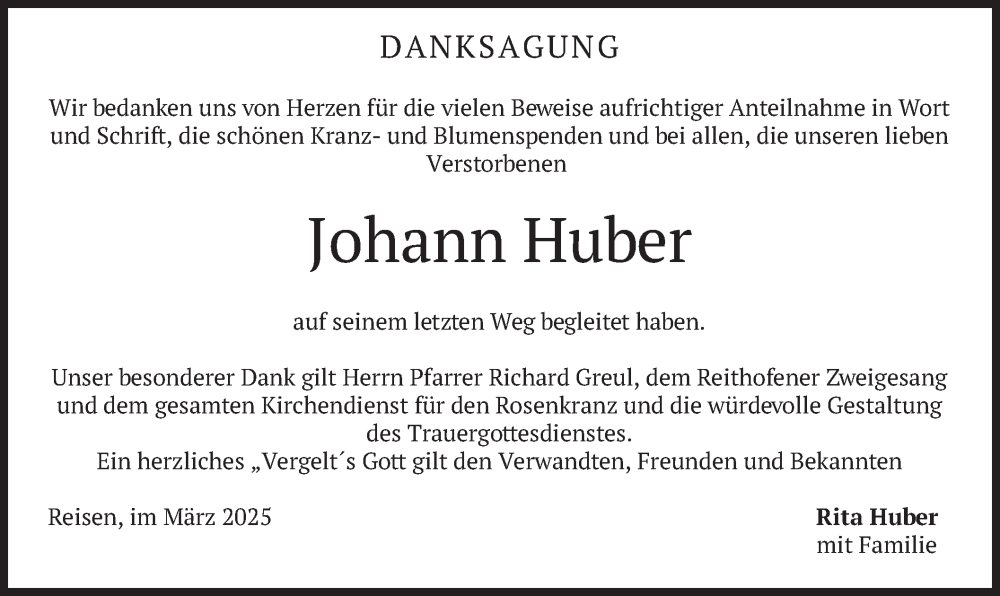 DANKSAGUNG

Wir bedanken uns von Herzen für die vielen Beweise aufrichtiger Anteilnahme in Wort und Schrift, die schönen Kranz- und Blumenspenden und bei allen, die unseren lieben Verstorbenen

Johann Huber

auf seinem letzten Weg begleitet haben.

Unser besonderer Dank gilt Herrn Pfarrer Richard Greul, dem Reithofener Zweigesang und dem gesamten Kirchendienst für den Rosenkranz und die würdevolle Gestaltung des Trauergottesdienstes.
Ein herzliches „Vergelt´s Gott gilt den Verwandten, Freunden und Bekannten

Reisen, im März 2025

Rita Huber
mit Familie